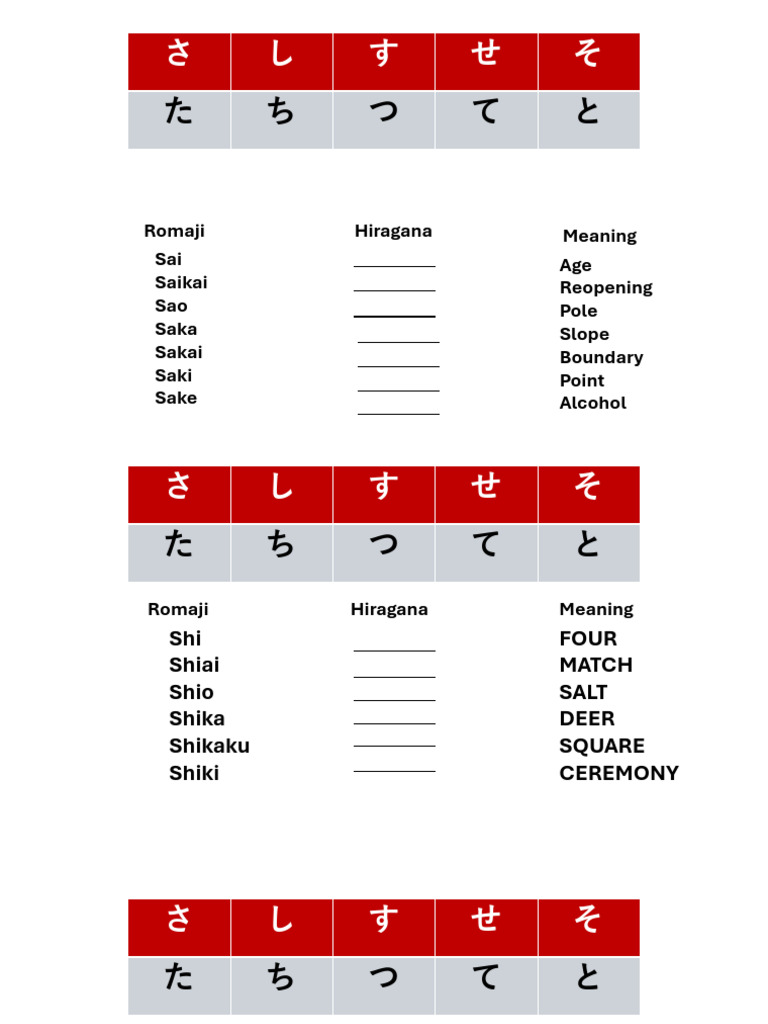 | さ | し | す | せ | そ |
|---|---|---|---|---|
| た | ち | つ | て | と |

Romaji
Sai
Saikai
Sao
Saka
Sakai
Saki
Sake

Hiragana
____
____
____
____
____
____
____

Meaning
Age
Reopening
Pole
Slope
Boundary
Point
Alcohol

| さ | し | す | せ | そ |
|---|---|---|---|---|
| た | ち | つ | て | と |

Romaji
Shi
Shiai
Shio
Shika
Shikaku
Shiki

Hiragana
____
____
____
____
____
____

Meaning
FOUR
MATCH
SALT
DEER
SQUARE
CEREMONY

| さ | し | す | せ | そ |
|---|---|---|---|---|
| た | ち | つ | て | と |